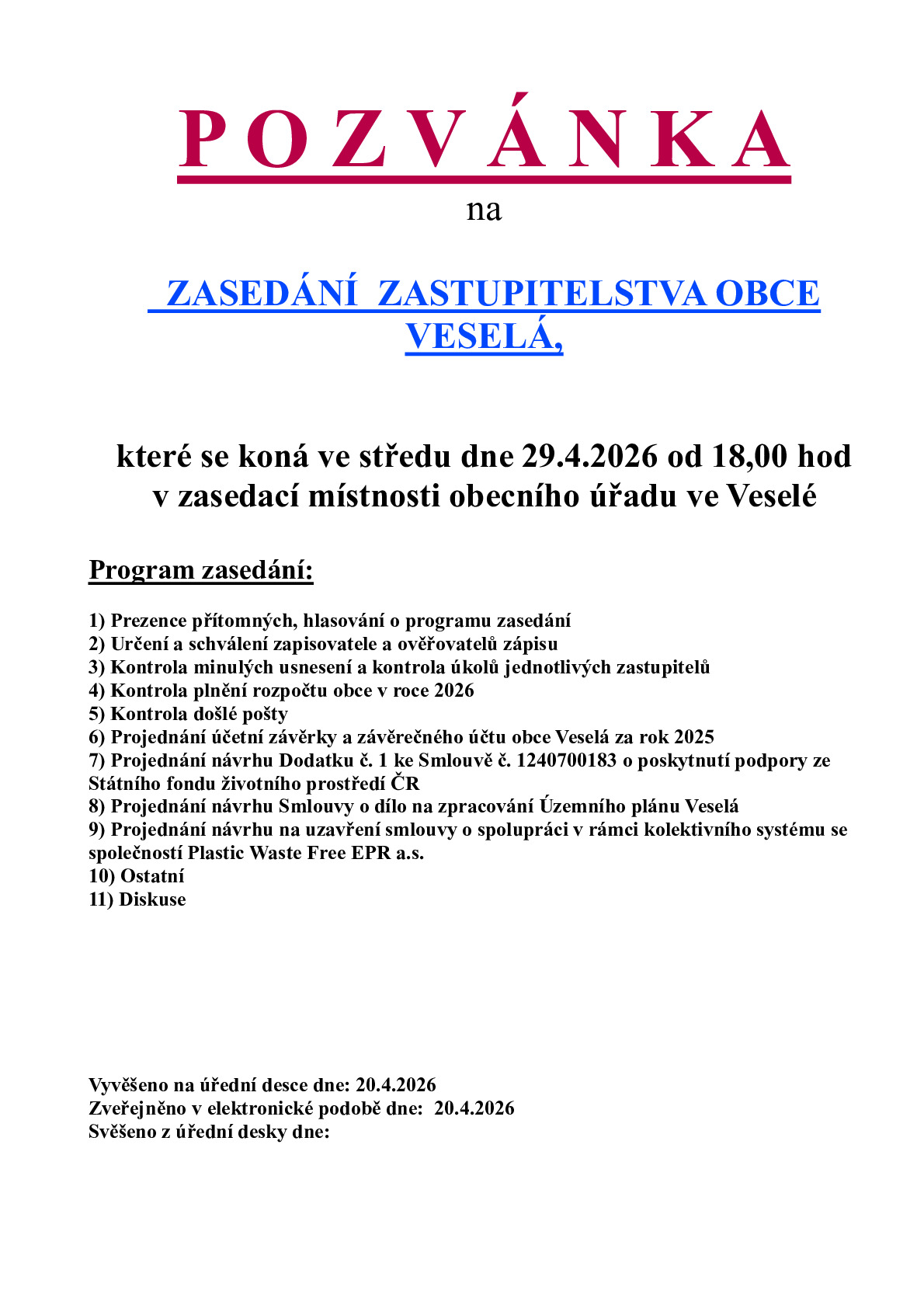 P O Z V Á N K A

na

ZASEDÁNÍ ZASTUPITELSTVA OBCE VESELÁ,

které se koná ve středu dne 29.4.2026 od 18,00 hod v zasedací místnosti obecního úřadu ve Veselé

Program zasedání:

1) Prezence přítomných, hlasování o programu zasedání
2) Určení a schválení zapisovatele a ověřovatelů zápisu
3) Kontrola minulých usnesení a kontrola úkolů jednotlivých zastupitelů
4) Kontrola plnění rozpočtu obce v roce 2026
5) Kontrola došlé pošty
6) Projednání účetní závěrky a závěrečného účtu obce Veselá za rok 2025
7) Projednání návrhu Dodatku č. 1 ke Smlouvě č. 1240700183 o poskytnutí podpory ze Státního fondu životního prostředí ČR
8) Projednání návrhu Smlouvy o dílo na zpracování Územního plánu Veselá
9) Projednání návrhu na uzavření smlouvy o spolupráci v rámci kolektivního systému se společností Plastic Waste Free EPR a.s.
10) Ostatní
11) Diskuse

Vyvěšeno na úřední desce dne: 20.4.2026
Zveřejněno v elektronické podobě dne: 20.4.2026
Svěšeno z úřední desky dne: